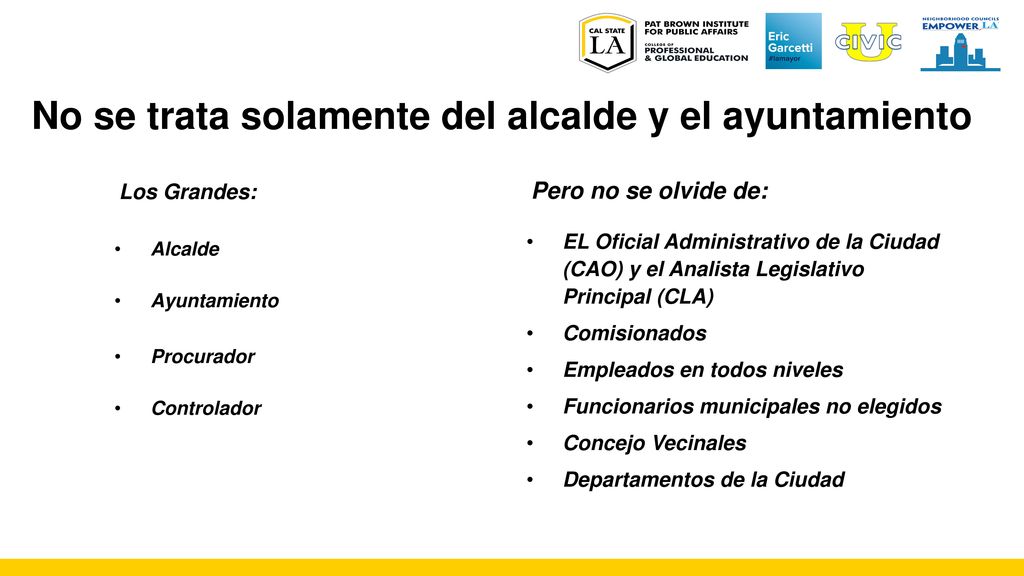 CAL STATE LA

PAT BROWN INSTITUTE FOR PUBLIC AFFAIRS

COLLEGE OF PROFESSIONAL & GLOBAL EDUCATION

Eric Garcetti #lamayor

CIVIC U

NEIGHBORHOOD COUNCILS EMPOWER LA

No se trata solamente del alcalde y el ayuntamiento

Los Grandes:

• Alcalde
• Ayuntamiento
• Procurador
• Controlador

Pero no se olvide de:

• EL Oficial Administrativo de la Ciudad (CAO) y el Analista Legislativo Principal (CLA)
• Comisionados
• Empleados en todos niveles
• Funcionarios municipales no elegidos
• Concejo Vecinales
• Departamentos de la Ciudad